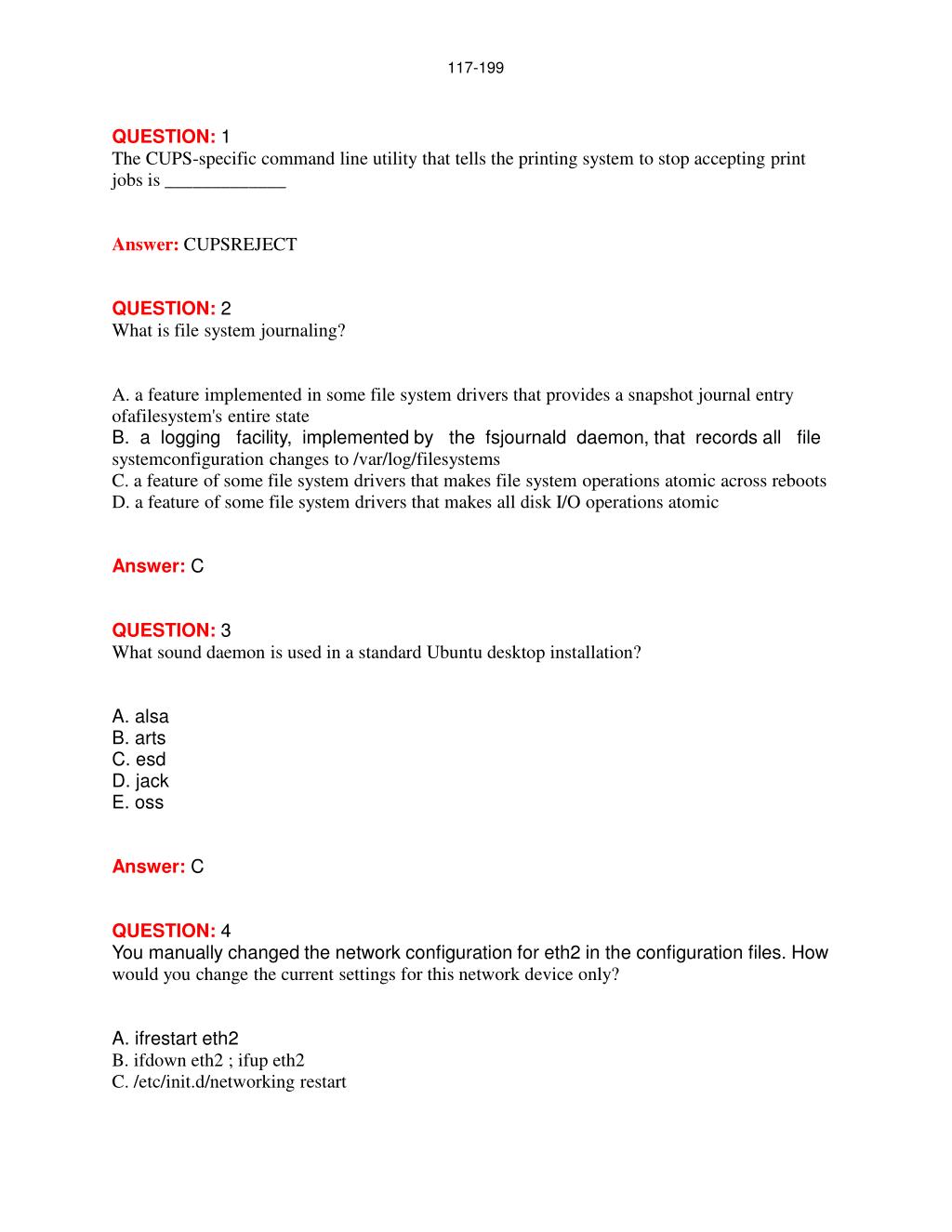 117-199

QUESTION: 1
The CUPS-specific command line utility that tells the printing system to stop accepting print jobs is _____________

Answer: CUPSREJECT

QUESTION: 2
What is file system journaling?

A. a feature implemented in some file system drivers that provides a snapshot journal entry ofafilesystem's entire state
B. a logging facility, implemented by the fsjournald daemon, that records all file systemconfiguration changes to /var/log/filesystems
C. a feature of some file system drivers that makes file system operations atomic across reboots
D. a feature of some file system drivers that makes all disk I/O operations atomic

Answer: C

QUESTION: 3
What sound daemon is used in a standard Ubuntu desktop installation?

A. alsa
B. arts
C. esd
D. jack
E. oss

Answer: C

QUESTION: 4
You manually changed the network configuration for eth2 in the configuration files. How would you change the current settings for this network device only?

A. ifrestart eth2
B. ifdown eth2 ; ifup eth2
C. /etc/init.d/networking restart